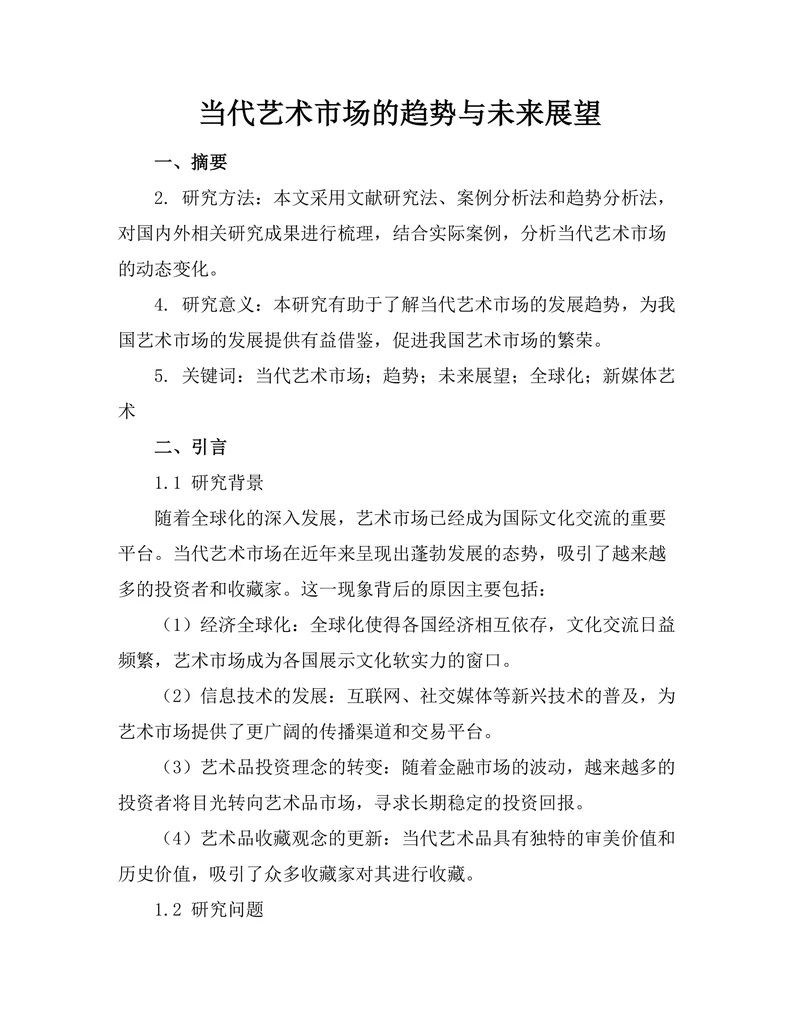 当代艺术市场的趋势与未来展望

一、摘要

2. 研究方法：本文采用文献研究法、案例分析法和趋势分析法，对国内外相关研究成果进行梳理，结合实际案例，分析当代艺术市场的动态变化。

4. 研究意义：本研究有助于了解当代艺术市场的发展趋势，为我国艺术市场的发展提供有益借鉴，促进我国艺术市场的繁荣。

5. 关键词：当代艺术市场；趋势；未来展望；全球化；新媒体艺术

二、引言

1.1 研究背景

随着全球化的深入发展，艺术市场已经成为国际文化交流的重要平台。当代艺术市场在近年来呈现出蓬勃发展的态势，吸引了越来越多的投资者和收藏家。这一现象背后的原因主要包括：

（1）经济全球化：全球化使得各国经济相互依存，文化交流日益频繁，艺术市场成为各国展示文化软实力的窗口。

（2）信息技术的发展：互联网、社交媒体等新兴技术的普及，为艺术市场提供了更广阔的传播渠道和交易平台。

（3）艺术品投资理念的转变：随着金融市场的波动，越来越多的投资者将目光转向艺术品市场，寻求长期稳定的投资回报。

（4）艺术品收藏观念的更新：当代艺术品具有独特的审美价值和历史价值，吸引了众多收藏家对其进行收藏。

1.2 研究问题